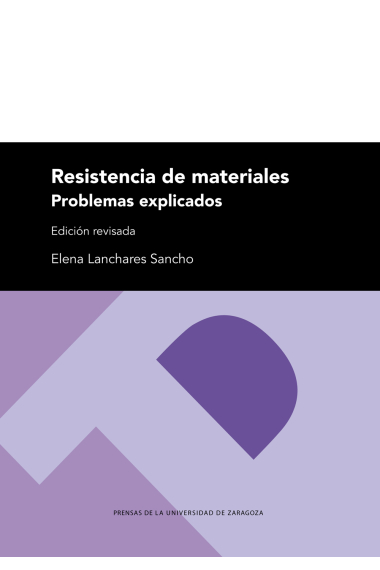 Resistencia de materiales
Problemas explicados

Edición revisada

Elena Lanchares Sancho

PRENSAS DE LA UNIVERSIDAD DE ZARAGOZA